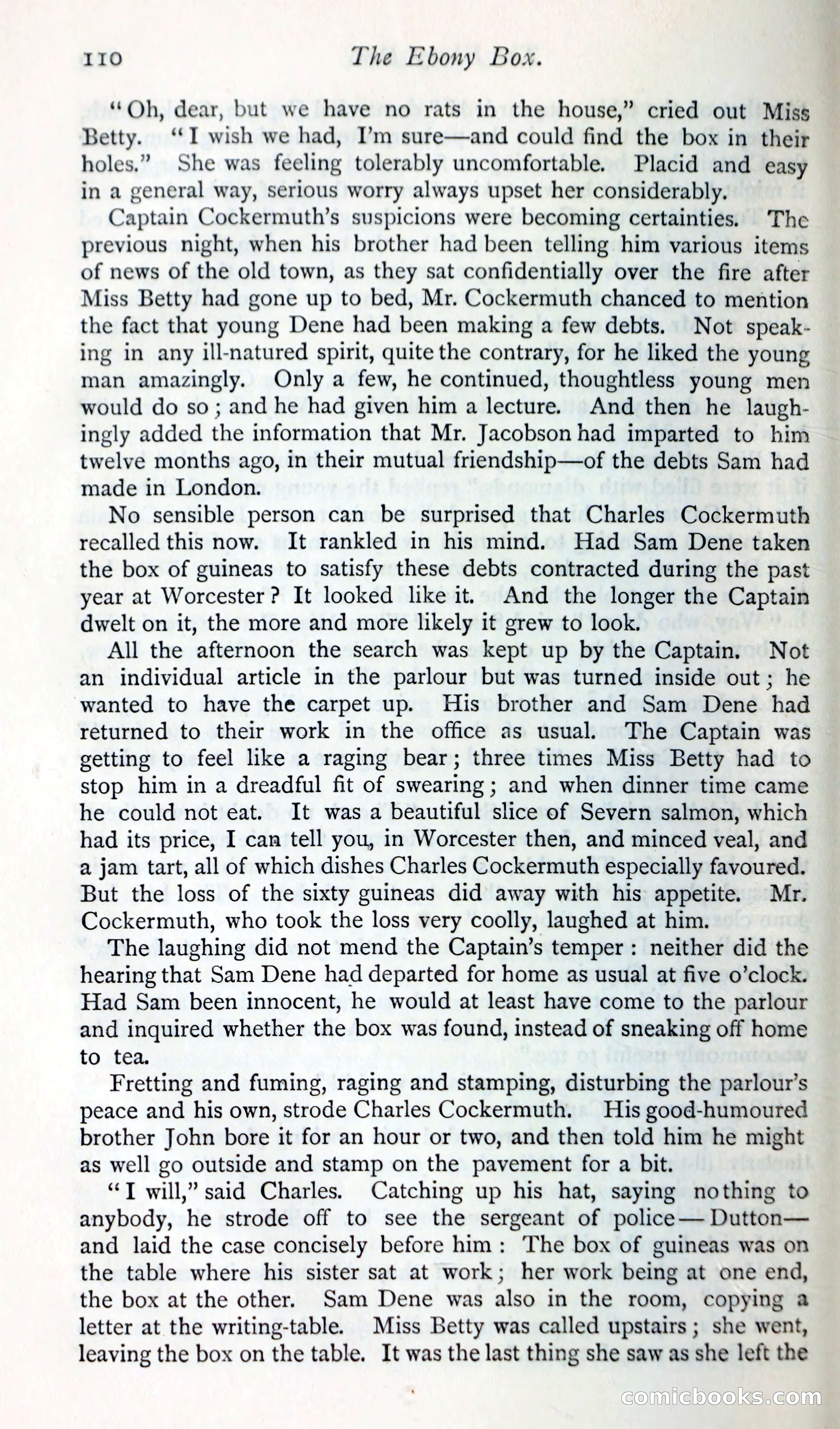 110 The Ebony Box.

"Oh, dear, but we have no rats in the house," cried out Miss Betty. "I wish we had, I'm sure—and could find the box in their holes." She was feeling tolerably uncomfortable. Placid and easy in a general way, serious worry always upset her considerably.

Captain Cockermuth's suspicions were becoming certainties. The previous night, when his brother had been telling him various items of news of the old town, as they sat confidentially over the fire after Miss Betty had gone up to bed, Mr. Cockermuth chanced to mention the fact that young Dene had been making a few debts. Not speaking in any ill-natured spirit, quite the contrary, for he liked the young man amazingly. Only a few, he continued, thoughtless young men would do so; and he had given him a lecture. And then he laughingly added the information that Mr. Jacobson had imparted to him twelve months ago, in their mutual friendship—of the debts Sam had made in London.

No sensible person can be surprised that Charles Cockermuth recalled this now. It rankled in his mind. Had Sam Dene taken the box of guineas to satisfy these debts contracted during the past year at Worcester? It looked like it. And the longer the Captain dwelt on it, the more and more likely it grew to look.

All the afternoon the search was kept up by the Captain. Not an individual article in the parlour but was turned inside out; he wanted to have the carpet up. His brother and Sam Dene had returned to their work in the office as usual. The Captain was getting to feel like a raging bear; three times Miss Betty had to stop him in a dreadful fit of swearing; and when dinner time came he could not eat. It was a beautiful slice of Severn salmon, which had its price, I can tell you, in Worcester then, and minced veal, and a jam tart, all of which dishes Charles Cockermuth especially favoured. But the loss of the sixty guineas did away with his appetite. Mr. Cockermuth, who took the loss very coolly, laughed at him.

The laughing did not mend the Captain's temper: neither did the hearing that Sam Dene had departed for home as usual at five o'clock. Had Sam been innocent, he would at least have come to the parlour and inquired whether the box was found, instead of sneaking off home to tea.

Fretting and fuming, raging and stamping, disturbing the parlour's peace and his own, strode Charles Cockermuth. His good-humoured brother John bore it for an hour or two, and then told him he might as well go outside and stamp on the pavement for a bit.

"I will," said Charles. Catching up his hat, saying nothing to anybody, he strode off to see the sergeant of police—Dutton—and laid the case concisely before him: The box of guineas was on the table where his sister sat at work; her work being at one end, the box at the other. Sam Dene was also in the room, copying a letter at the writing-table. Miss Betty was called upstairs; she went, leaving the box on the table. It was the last thing she saw as she left the

comicbooks.com